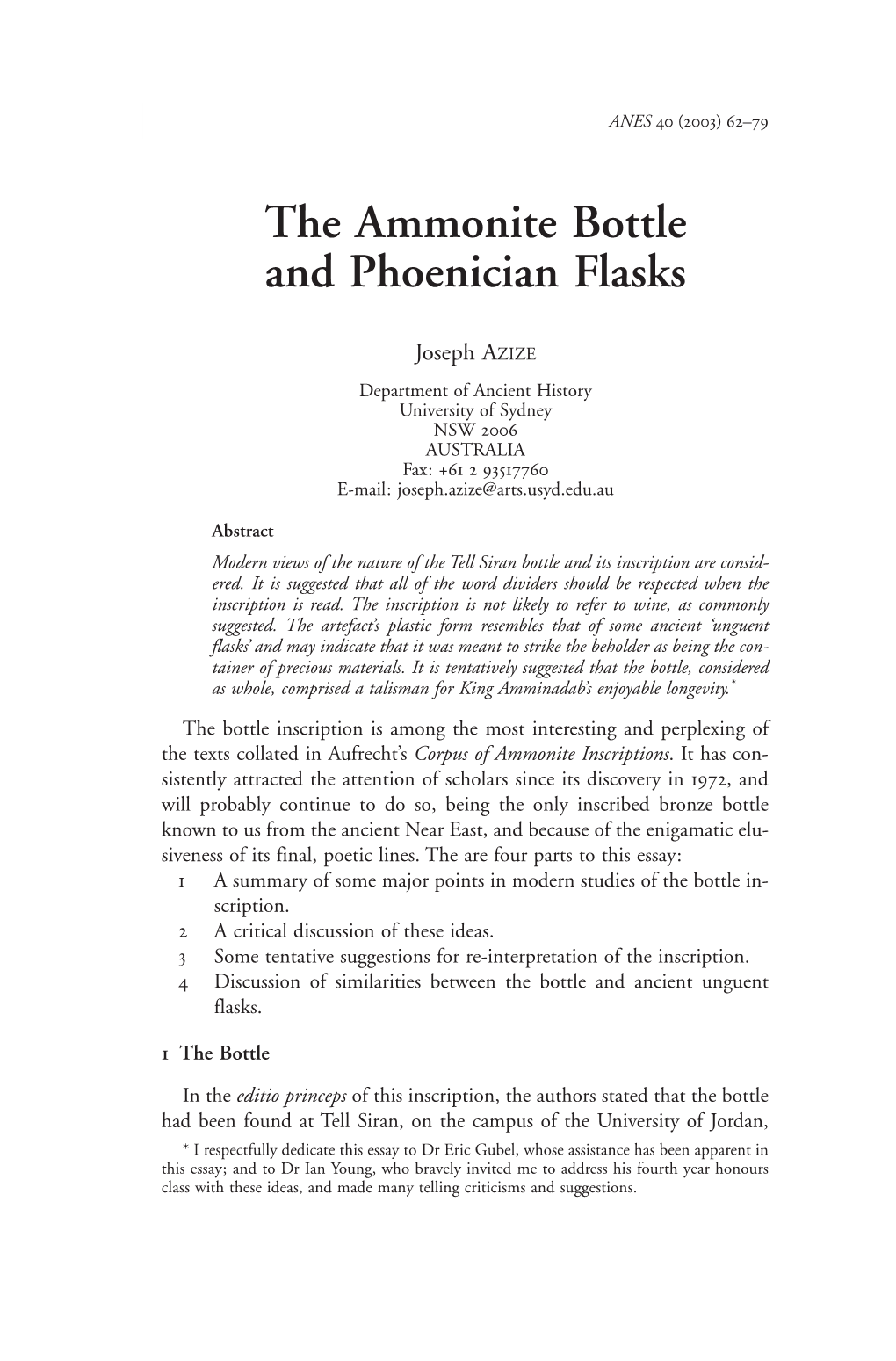 ANES 40 (2003) 62–79

The Ammonite Bottle and Phoenician Flasks

Joseph AZIZE

Department of Ancient History
University of Sydney
NSW 2006
AUSTRALIA
Fax: +61 2 93517760
E-mail: joseph.azize@arts.usyd.edu.au

Abstract

Modern views of the nature of the Tell Siran bottle and its inscription are considered. It is suggested that all of the word dividers should be respected when the inscription is read. The inscription is not likely to refer to wine, as commonly suggested. The artefact's plastic form resembles that of some ancient 'unguent flasks' and may indicate that it was meant to strike the beholder as being the container of precious materials. It is tentatively suggested that the bottle, considered as whole, comprised a talisman for King Amminadab's enjoyable longevity.*

The bottle inscription is among the most interesting and perplexing of the texts collated in Aufrecht's Corpus of Ammonite Inscriptions. It has consistently attracted the attention of scholars since its discovery in 1972, and will probably continue to do so, being the only inscribed bronze bottle known to us from the ancient Near East, and because of the enigamatic elusiveness of its final, poetic lines. The are four parts to this essay:
1 A summary of some major points in modern studies of the bottle inscription.
2 A critical discussion of these ideas.
3 Some tentative suggestions for re-interpretation of the inscription.
4 Discussion of similarities between the bottle and ancient unguent flasks.

1 The Bottle

In the editio princeps of this inscription, the authors stated that the bottle had been found at Tell Siran, on the campus of the University of Jordan,

* I respectfully dedicate this essay to Dr Eric Gubel, whose assistance has been apparent in this essay; and to Dr Ian Young, who bravely invited me to address his fourth year honours class with these ideas, and made many telling criticisms and suggestions.